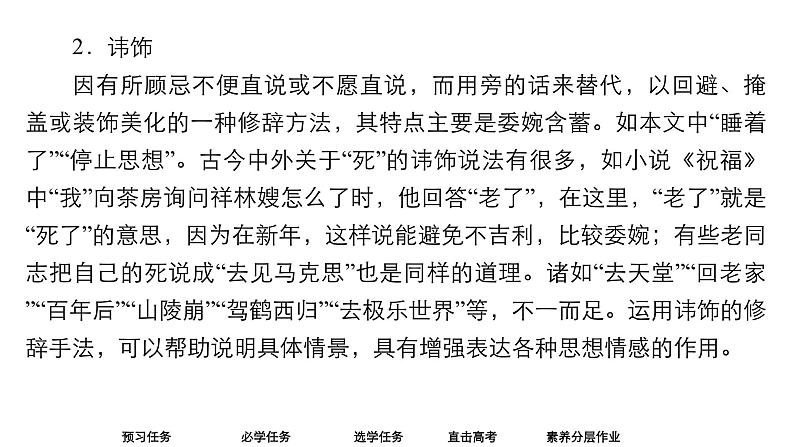 2．讳饰

因有所顾忌不便直说或不愿直说，而用旁的话来替代，以回避、掩盖或装饰美化的一种修辞方法，其特点主要是委婉含蓄。如本文中“睡着了”“停止思想”。古今中外关于“死”的讳饰说法有很多，如小说《祝福》中“我”向茶房询问祥林嫂怎么了时，他回答“老了”，在这里，“老了”就是“死了”的意思，因为在新年，这样说能避免不吉利，比较委婉；有些老同志把自己的死说成“去见马克思”也是同样的道理。诸如“去天堂”“回老家”“百年后”“山陵崩”“驾鹤西归”“去极乐世界”等，不一而足。运用讳饰的修辞手法，可以帮助说明具体情景，具有增强表达各种思想情感的作用。

预习任务　必学任务　选学任务　直击高考　素养分层作业